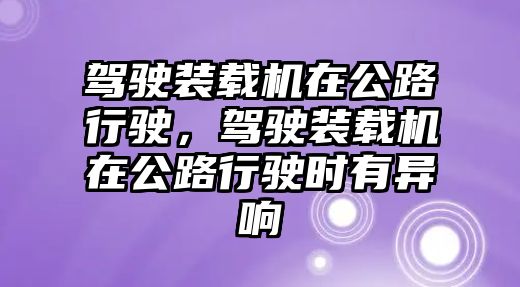 驾驶装载机在公路行驶，驾驶装载机在公路行驶时有异响